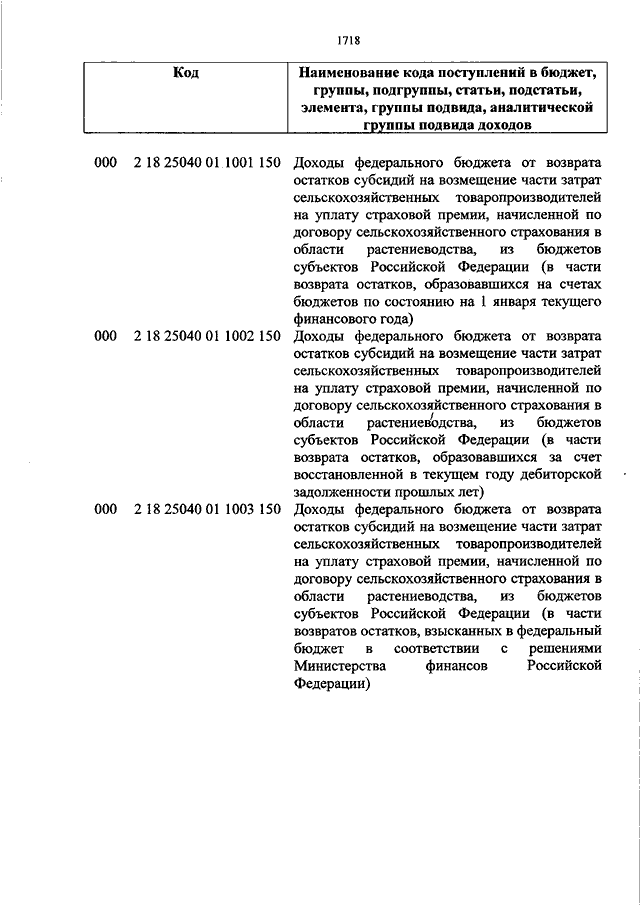 1718

| Код | Наименование кода поступлений в бюджет, группы, подгруппы, статьи, подстатьи, элемента, группы подвида, аналитической группы подвида доходов |
|---|---|
| 000 2 18 25040 01 1001 150 | Доходы федерального бюджета от возврата остатков субсидий на возмещение части затрат сельскохозяйственных товаропроизводителей на уплату страховой премии, начисленной по договору сельскохозяйственного страхования в области растениеводства, из бюджетов субъектов Российской Федерации (в части возврата остатков, образовавшихся на счетах бюджетов по состоянию на 1 января текущего финансового года) |
| 000 2 18 25040 01 1002 150 | Доходы федерального бюджета от возврата остатков субсидий на возмещение части затрат сельскохозяйственных товаропроизводителей на уплату страховой премии, начисленной по договору сельскохозяйственного страхования в области растениеводства, из бюджетов субъектов Российской Федерации (в части возврата остатков, образовавшихся за счет восстановленной в текущем году дебиторской задолженности прошлых лет) |
| 000 2 18 25040 01 1003 150 | Доходы федерального бюджета от возврата остатков субсидий на возмещение части затрат сельскохозяйственных товаропроизводителей на уплату страховой премии, начисленной по договору сельскохозяйственного страхования в области растениеводства, из бюджетов субъектов Российской Федерации (в части возвратов остатков, взысканных в федеральный бюджет в соответствии с решениями Министерства финансов Российской Федерации) |